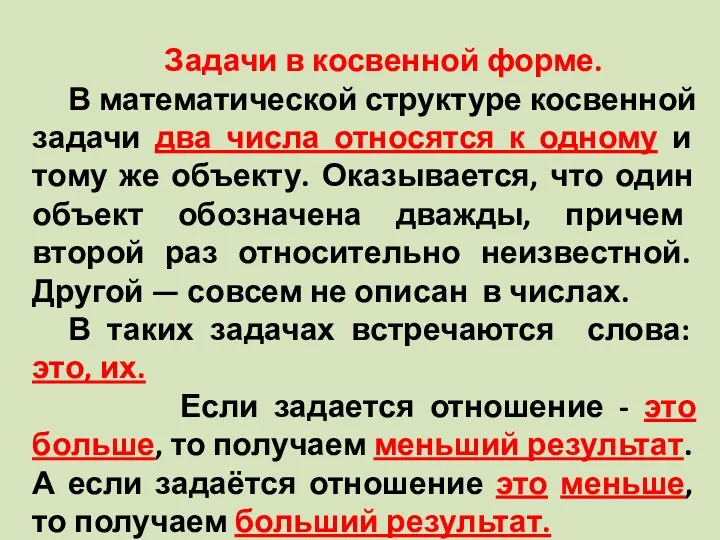 Задачи в косвенной форме.

В математической структуре косвенной задачи два числа относятся к одному и тому же объекту. Оказывается, что один объект обозначена дважды, причем второй раз относительно неизвестной. Другой — совсем не описан в числах.

В таких задачах встречаются слова: это, их.

Если задается отношение - это больше, то получаем меньший результат. А если задаётся отношение это меньше, то получаем больший результат.